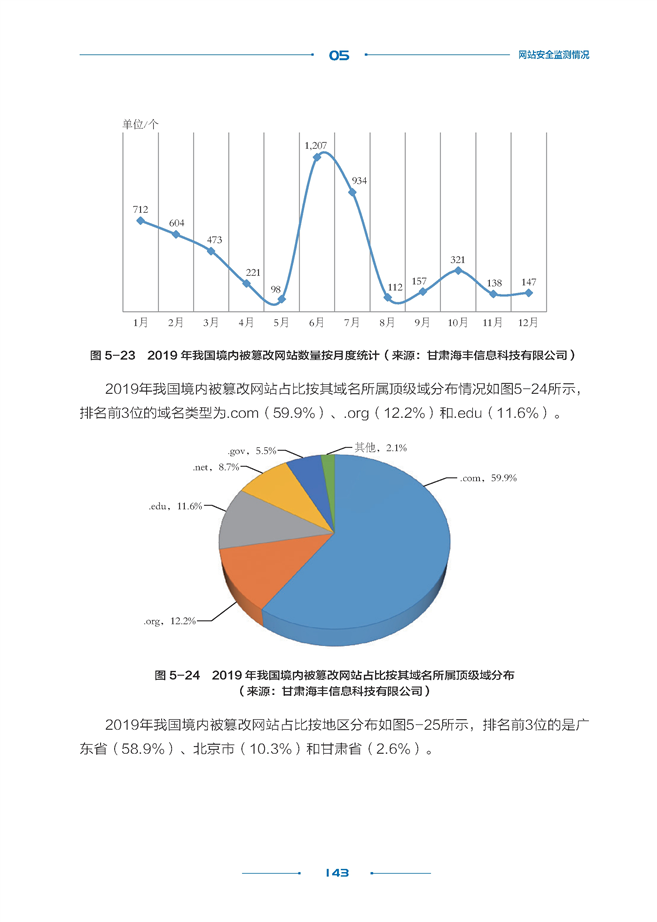 05

网站安全监测情况

单位/个

712
604
473
221
98
1,207
934
112
157
321
138
147

1月
2月
3月
4月
5月
6月
7月
8月
9月
10月
11月
12月

图 5-23 2019 年我国境内被篡改网站数量按月度统计（来源：甘肃海丰信息科技有限公司）

2019年我国境内被篡改网站占比按其域名所属顶级域分布情况如图5-24所示，排名前3位的域名类型为.com（59.9%）、.org（12.2%）和.edu（11.6%）。

.gov，5.5%
其他，2.1%
.net，8.7%
.com，59.9%
.edu，11.6%
.org，12.2%

图 5-24 2019 年我国境内被篡改网站占比按其域名所属顶级域分布
（来源：甘肃海丰信息科技有限公司）

2019年我国境内被篡改网站占比按地区分布如图5-25所示，排名前3位的是广东省（58.9%）、北京市（10.3%）和甘肃省（2.6%）。

143